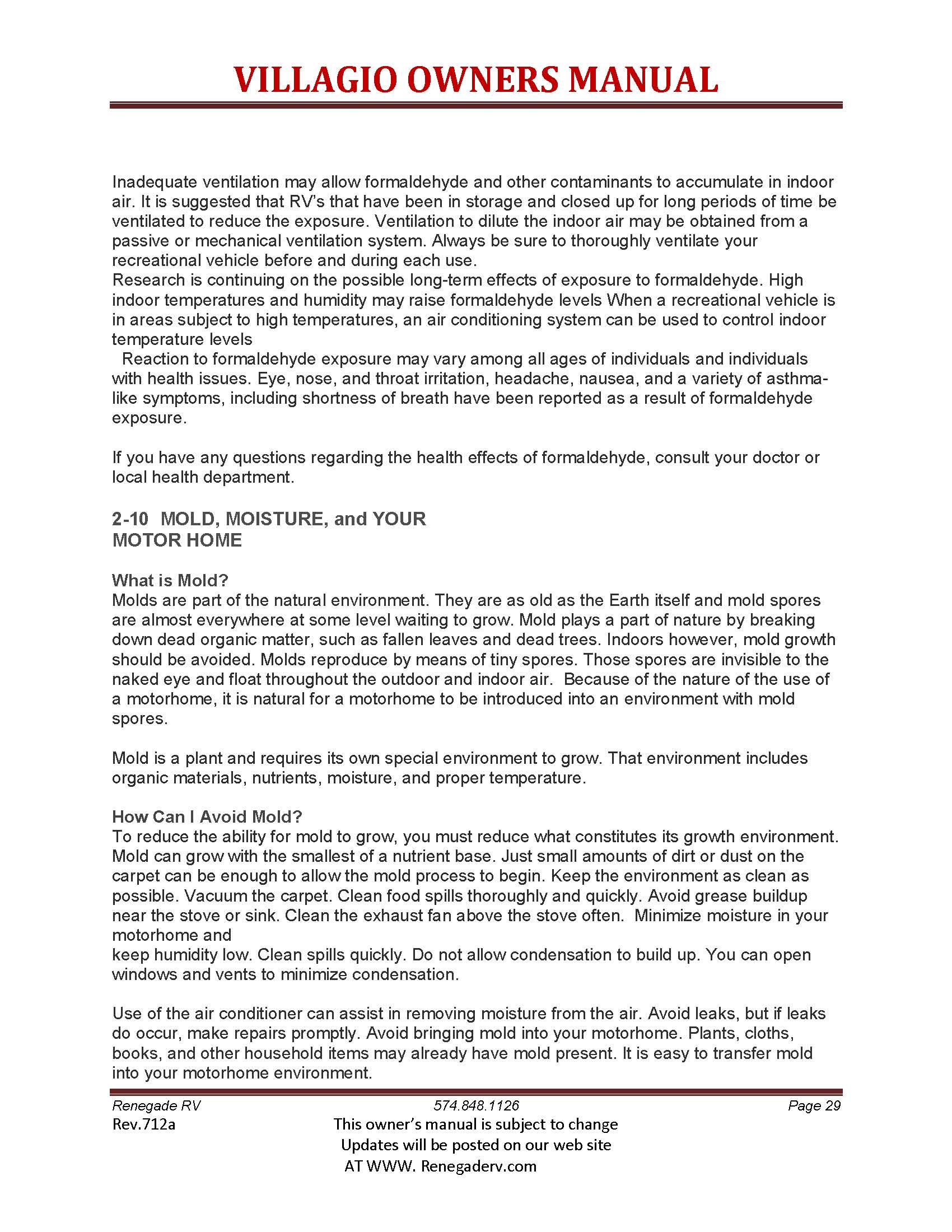 VILLAGIO OWNERS MANUAL

Inadequate ventilation may allow formaldehyde and other contaminants to accumulate in indoor air. It is suggested that RV's that have been in storage and closed up for long periods of time be ventilated to reduce the exposure. Ventilation to dilute the indoor air may be obtained from a passive or mechanical ventilation system. Always be sure to thoroughly ventilate your recreational vehicle before and during each use.
Research is continuing on the possible long-term effects of exposure to formaldehyde. High indoor temperatures and humidity may raise formaldehyde levels When a recreational vehicle is in areas subject to high temperatures, an air conditioning system can be used to control indoor temperature levels
Reaction to formaldehyde exposure may vary among all ages of individuals and individuals with health issues. Eye, nose, and throat irritation, headache, nausea, and a variety of asthma-like symptoms, including shortness of breath have been reported as a result of formaldehyde exposure.

If you have any questions regarding the health effects of formaldehyde, consult your doctor or local health department.

2-10 MOLD, MOISTURE, and YOUR MOTOR HOME

What is Mold?
Molds are part of the natural environment. They are as old as the Earth itself and mold spores are almost everywhere at some level waiting to grow. Mold plays a part of nature by breaking down dead organic matter, such as fallen leaves and dead trees. Indoors however, mold growth should be avoided. Molds reproduce by means of tiny spores. Those spores are invisible to the naked eye and float throughout the outdoor and indoor air. Because of the nature of the use of a motorhome, it is natural for a motorhome to be introduced into an environment with mold spores.

Mold is a plant and requires its own special environment to grow. That environment includes organic materials, nutrients, moisture, and proper temperature.

How Can I Avoid Mold?
To reduce the ability for mold to grow, you must reduce what constitutes its growth environment. Mold can grow with the smallest of a nutrient base. Just small amounts of dirt or dust on the carpet can be enough to allow the mold process to begin. Keep the environment as clean as possible. Vacuum the carpet. Clean food spills thoroughly and quickly. Avoid grease buildup near the stove or sink. Clean the exhaust fan above the stove often. Minimize moisture in your motorhome and
keep humidity low. Clean spills quickly. Do not allow condensation to build up. You can open windows and vents to minimize condensation.

Use of the air conditioner can assist in removing moisture from the air. Avoid leaks, but if leaks do occur, make repairs promptly. Avoid bringing mold into your motorhome. Plants, cloths, books, and other household items may already have mold present. It is easy to transfer mold into your motorhome environment.

Renegade RV 574.848.1126 Page 29
Rev.712a
This owner's manual is subject to change
Updates will be posted on our web site
AT WWW. Renegaderv.com